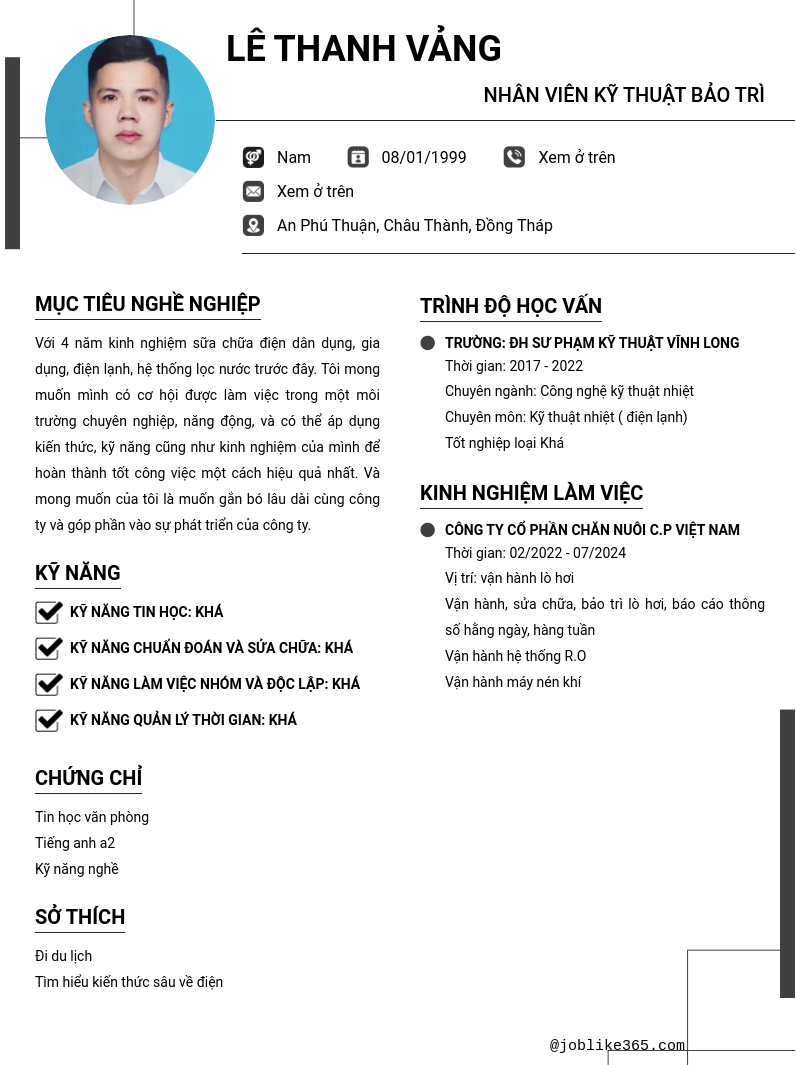 LÊ THANH VẢNG

NHÂN VIÊN KỸ THUẬT BẢO TRÌ

Nam

08/01/1999

Xem ở trên

Xem ở trên

An Phú Thuận, Châu Thành, Đồng Tháp

MỤC TIÊU NGHỀ NGHIỆP

Với 4 năm kinh nghiệm sữa chữa điện dân dụng, gia dụng, điện lạnh, hệ thống lọc nước trước đây. Tôi mong muốn mình có cơ hội được làm việc trong một môi trường chuyên nghiệp, năng động, và có thể áp dụng kiến thức, kỹ năng cũng như kinh nghiệm của mình để hoàn thành tốt công việc một cách hiệu quả nhất. Và mong muốn của tôi là muốn gắn bó lâu dài cùng công ty và góp phần vào sự phát triển của công ty.

KỸ NĂNG

KỸ NĂNG TIN HỌC: KHÁ

KỸ NĂNG CHUẨN ĐOÁN VÀ SỬA CHỮA: KHÁ

KỸ NĂNG LÀM VIỆC NHÓM VÀ ĐỘC LẬP: KHÁ

KỸ NĂNG QUẢN LÝ THỜI GIAN: KHÁ

CHỨNG CHỈ

Tin học văn phòng
Tiếng anh a2
Kỹ năng nghề

SỞ THÍCH

Đi du lịch
Tìm hiểu kiến thức sâu về điện

TRÌNH ĐỘ HỌC VẤN

TRƯỜNG: ĐH SƯ PHẠM KỸ THUẬT VĨNH LONG
Thời gian: 2017 - 2022
Chuyên ngành: Công nghệ kỹ thuật nhiệt
Chuyên môn: Kỹ thuật nhiệt ( điện lạnh)
Tốt nghiệp loại Khá

KINH NGHIỆM LÀM VIỆC

CÔNG TY CỔ PHẦN CHĂN NUÔI C.P VIỆT NAM
Thời gian: 02/2022 - 07/2024
Vị trí: vận hành lò hơi
Vận hành, sửa chữa, bảo trì lò hơi, báo cáo thông số hằng ngày, hàng tuần
Vận hành hệ thống R.O
Vận hành máy nén khí

@joblike365.com